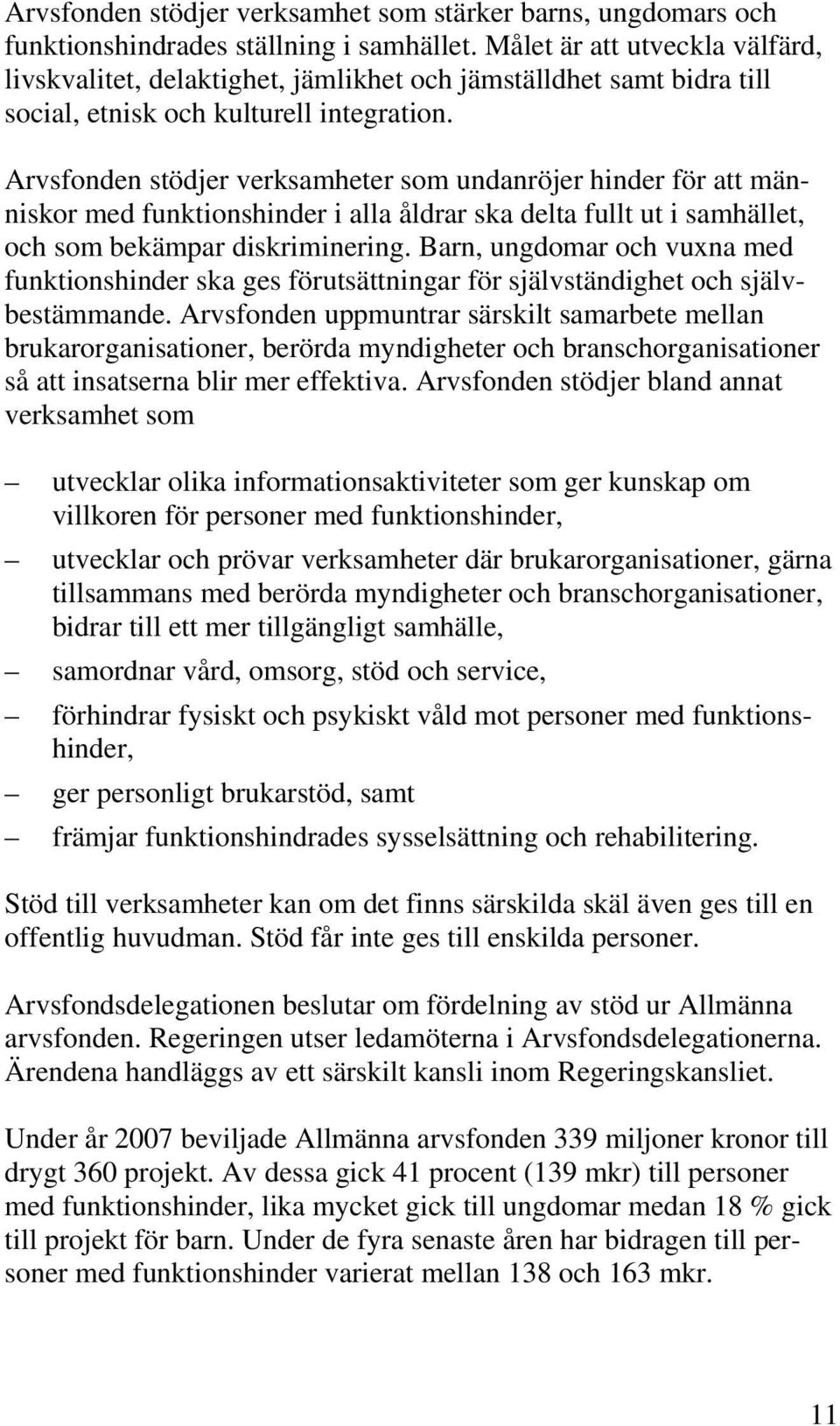 Arvsfonden stödjer verksamhet som stärker barns, ungdomars och funktionshindrades ställning i samhället. Målet är att utveckla välfärd, livskvalitet, delaktighet, jämlikhet och jämställdhet samt bidra till social, etnisk och kulturell integration.

Arvsfonden stödjer verksamheter som undanröjer hinder för att människor med funktionshinder i alla åldrar ska delta fullt ut i samhället, och som bekämpar diskriminering. Barn, ungdomar och vuxna med funktionshinder ska ges förutsättningar för självständighet och självbestämmande. Arvsfonden uppmuntrar särskilt samarbete mellan brukarorganisationer, berörda myndigheter och branschorganisationer så att insatserna blir mer effektiva. Arvsfonden stödjer bland annat verksamhet som

– utvecklar olika informationsaktiviteter som ger kunskap om villkoren för personer med funktionshinder,
– utvecklar och prövar verksamheter där brukarorganisationer, gärna tillsammans med berörda myndigheter och branschorganisationer, bidrar till ett mer tillgängligt samhälle,
– samordnar vård, omsorg, stöd och service,
– förhindrar fysiskt och psykiskt våld mot personer med funktionshinder,
– ger personligt brukarstöd, samt
– främjar funktionshindrades sysselsättning och rehabilitering.

Stöd till verksamheter kan om det finns särskilda skäl även ges till en offentlig huvudman. Stöd får inte ges till enskilda personer.

Arvsfondsdelegationen beslutar om fördelning av stöd ur Allmänna arvsfonden. Regeringen utser ledamöterna i Arvsfondsdelegationerna. Ärendena handläggs av ett särskilt kansli inom Regeringskansliet.

Under år 2007 beviljade Allmänna arvsfonden 339 miljoner kronor till drygt 360 projekt. Av dessa gick 41 procent (139 mkr) till personer med funktionshinder, lika mycket gick till ungdomar medan 18 % gick till projekt för barn. Under de fyra senaste åren har bidragen till personer med funktionshinder varierat mellan 138 och 163 mkr.

11